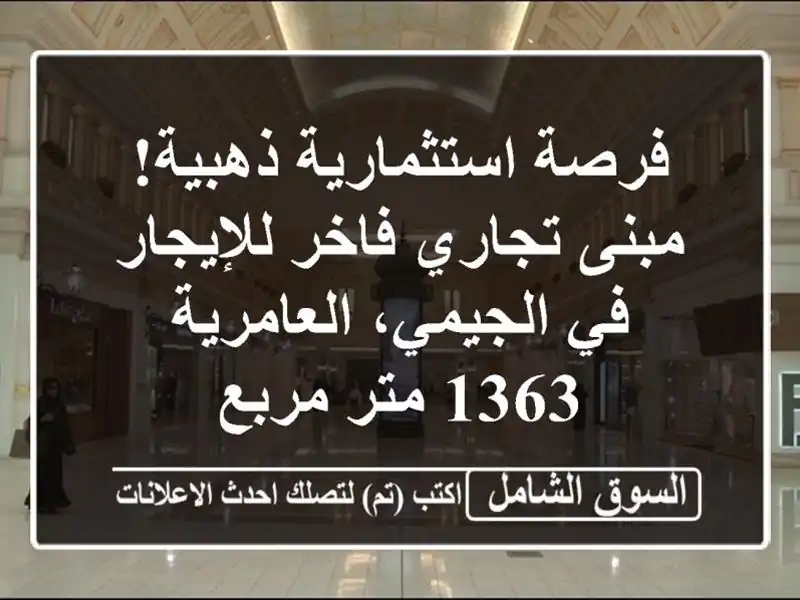 فرصة استثمارية ذهبية! مبنى تجاري فاخر للإيجار في الجيمي، العامرية 1363 متر مربع

السوق الشامل

اكتب (تم) لتصلك احدث الاعلانات